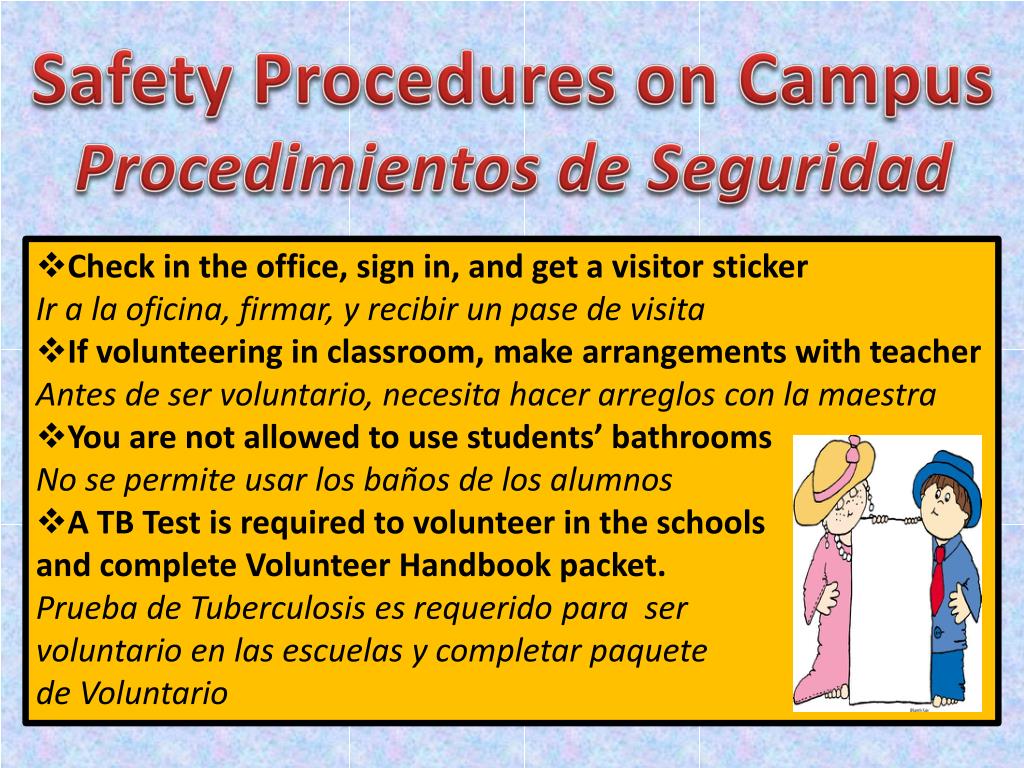 Safety Procedures on Campus
Procedimientos de Seguridad

❖Check in the office, sign in, and get a visitor sticker
Ir a la oficina, firmar, y recibir un pase de visita
❖If volunteering in classroom, make arrangements with teacher
Antes de ser voluntario, necesita hacer arreglos con la maestra
❖You are not allowed to use students' bathrooms
No se permite usar los baños de los alumnos
❖A TB Test is required to volunteer in the schools and complete Volunteer Handbook packet.
Prueba de Tuberculosis es requerido para ser voluntario en las escuelas y completar paquete de Voluntario